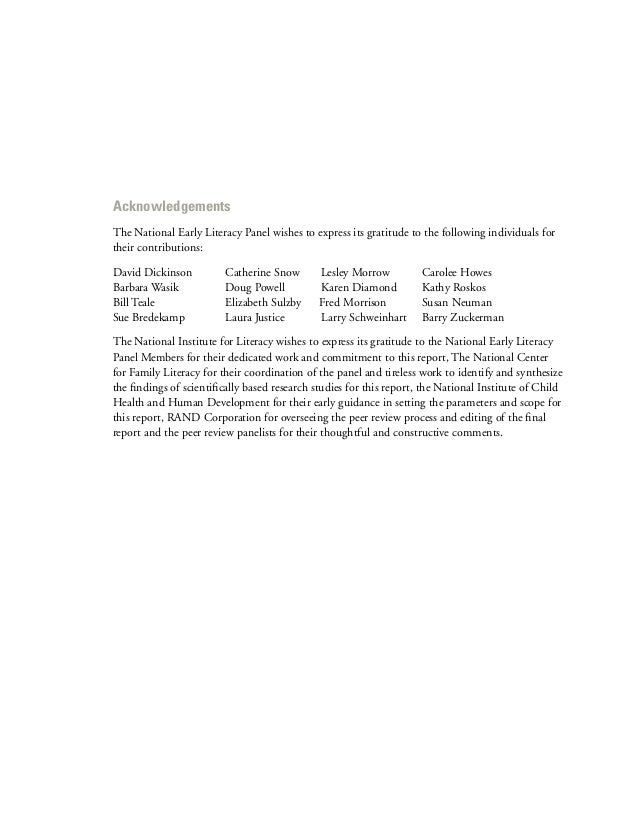 Acknowledgements

The National Early Literacy Panel wishes to express its gratitude to the following individuals for their contributions:

David Dickinson
Barbara Wasik
Bill Teale
Sue Bredekamp

Catherine Snow
Doug Powell
Elizabeth Sulzby
Laura Justice

Lesley Morrow
Karen Diamond
Fred Morrison
Larry Schweinhart

Carolee Howes
Kathy Roskos
Susan Neuman
Barry Zuckerman

The National Institute for Literacy wishes to express its gratitude to the National Early Literacy Panel Members for their dedicated work and commitment to this report, The National Center for Family Literacy for their coordination of the panel and tireless work to identify and synthesize the findings of scientifically based research studies for this report, the National Institute of Child Health and Human Development for their early guidance in setting the parameters and scope for this report, RAND Corporation for overseeing the peer review process and editing of the final report and the peer review panelists for their thoughtful and constructive comments.